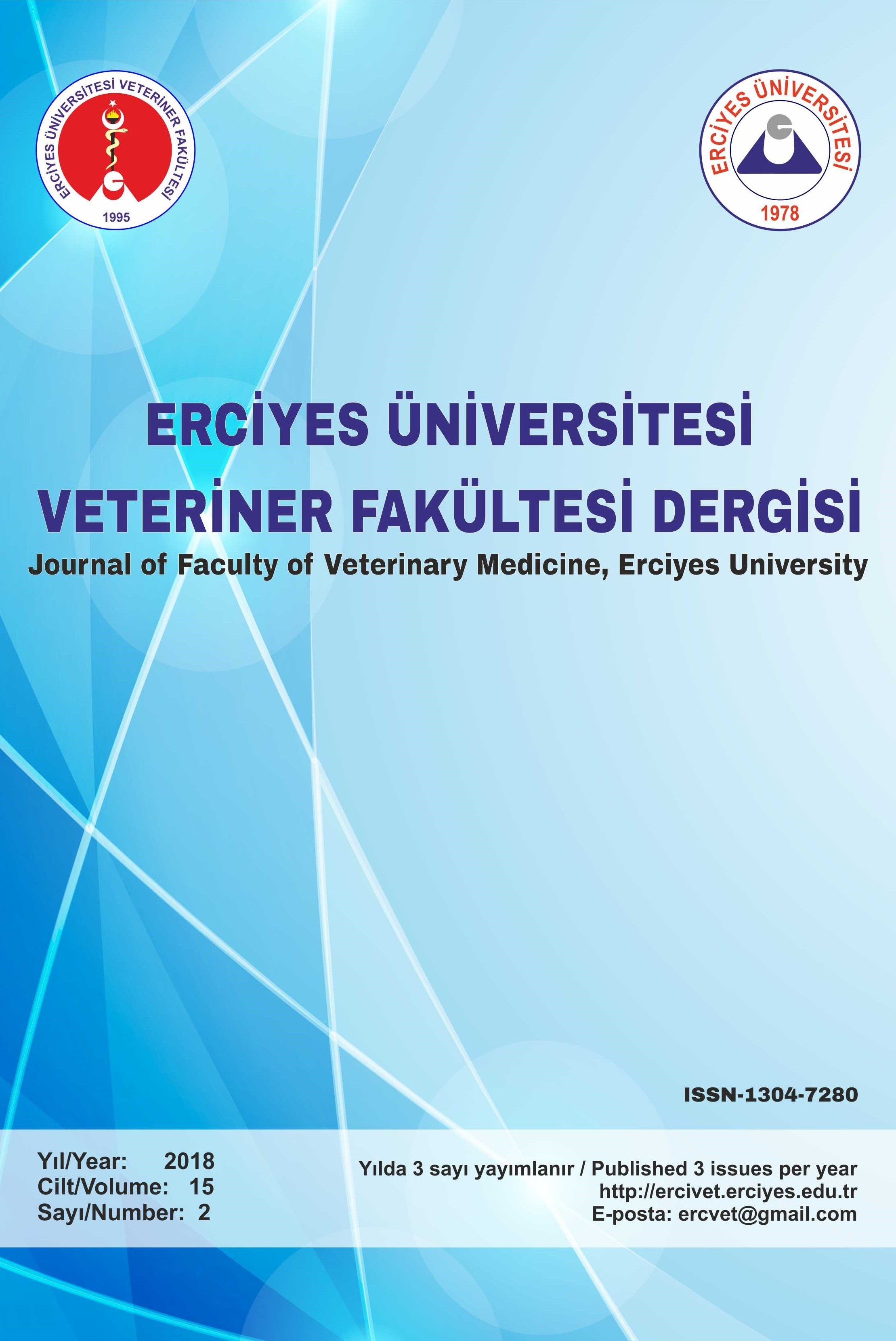 ERCİYES ÜNİVERSİTESİ VETERİNER FAKÜLTESİ
1995

ERCİYES ÜNİVERSİTESİ
1978

ERCİYES ÜNİVERSİTESİ
VETERİNER FAKÜLTESİ DERGİSİ
Journal of Faculty of Veterinary Medicine, Erciyes University

ISSN-1304-7280

Yıl/Year: 2018
Cilt/Volume: 15
Sayı/Number: 2

Yılda 3 sayı yayımlanır / Published 3 issues per year
http://ercivet.erciyes.edu.tr
E-posta: ercvet@gmail.com